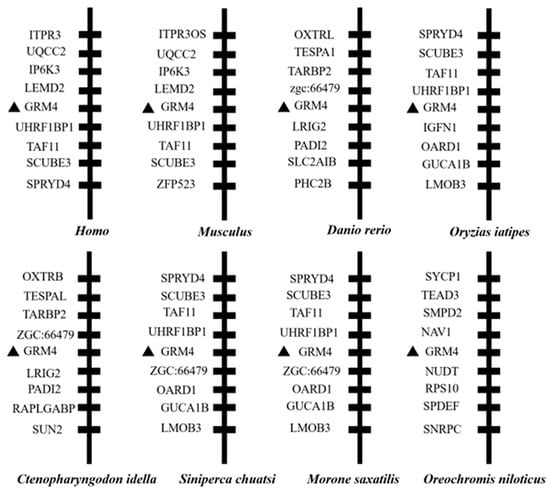 ITPR3
UQCC2
IP6K3
LEMD2
▲ GRM4
UHRF1BP1
TAF11
SCUBE3
SPRYD4

Homo

ITPR3OS
UQCC2
IP6K3
LEMD2
▲ GRM4
UHRF1BP1
TAF11
SCUBE3
ZFP523

Musculus

OXTRL
TESPA1
TARBP2
zgc:66479
▲ GRM4
LRIG2
PADI2
SLC2AIB
PHC2B

Danio rerio

SPRYD4
SCUBE3
TAF11
UHRF1BP1
▲ GRM4
IGFN1
OARD1
GUCA1B
LMOB3

Oryzias iatipes

OXTRB
TESPAL
TARBP2
ZGC:66479
▲ GRM4
LRIG2
PADI2
RAPLGABP
SUN2

Ctenopharyngodon idella

SPRYD4
SCUBE3
TAF11
UHRF1BP1
▲ GRM4
ZGC:66479
OARD1
GUCA1B
LMOB3

Siniperca chuatsi

SPRYD4
SCUBE3
TAF11
UHRF1BP1
▲ GRM4
ZGC:66479
OARD1
GUCA1B
LMOB3

Morone saxatilis

SYCP1
TEAD3
SMPD2
NAV1
▲ GRM4
NUDT
RPS10
SPDEF
SNRPC

Oreochromis niloticus